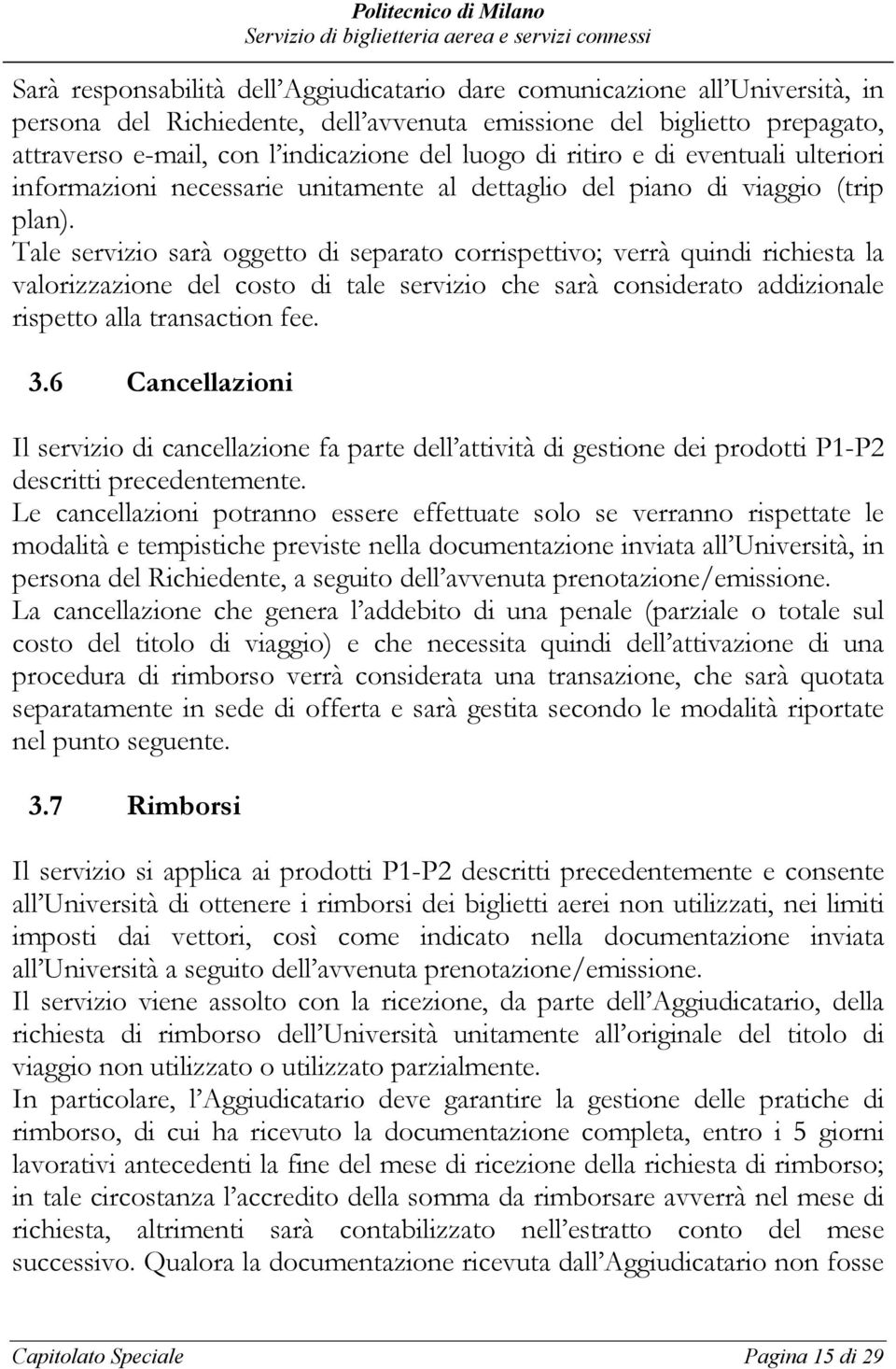 Politecnico di Milano
Servizio di biglietteria aerea e servizi connessi

Sarà responsabilità dell'Aggiudicatario dare comunicazione all'Università, in persona del Richiedente, dell'avvenuta emissione del biglietto prepagato, attraverso e-mail, con l'indicazione del luogo di ritiro e di eventuali ulteriori informazioni necessarie unitamente al dettaglio del piano di viaggio (trip plan).
Tale servizio sarà oggetto di separato corrispettivo; verrà quindi richiesta la valorizzazione del costo di tale servizio che sarà considerato addizionale rispetto alla transaction fee.

3.6 Cancellazioni

Il servizio di cancellazione fa parte dell'attività di gestione dei prodotti P1-P2 descritti precedentemente.
Le cancellazioni potranno essere effettuate solo se verranno rispettate le modalità e tempistiche previste nella documentazione inviata all'Università, in persona del Richiedente, a seguito dell'avvenuta prenotazione/emissione.
La cancellazione che genera l'addebito di una penale (parziale o totale sul costo del titolo di viaggio) e che necessita quindi dell'attivazione di una procedura di rimborso verrà considerata una transazione, che sarà quotata separatamente in sede di offerta e sarà gestita secondo le modalità riportate nel punto seguente.

3.7 Rimborsi

Il servizio si applica ai prodotti P1-P2 descritti precedentemente e consente all'Università di ottenere i rimborsi dei biglietti aerei non utilizzati, nei limiti imposti dai vettori, così come indicato nella documentazione inviata all'Università a seguito dell'avvenuta prenotazione/emissione.
Il servizio viene assolto con la ricezione, da parte dell'Aggiudicatario, della richiesta di rimborso dell'Università unitamente all'originale del titolo di viaggio non utilizzato o utilizzato parzialmente.
In particolare, l'Aggiudicatario deve garantire la gestione delle pratiche di rimborso, di cui ha ricevuto la documentazione completa, entro i 5 giorni lavorativi antecedenti la fine del mese di ricezione della richiesta di rimborso; in tale circostanza l'accredito della somma da rimborsare avverrà nel mese di richiesta, altrimenti sarà contabilizzato nell'estratto conto del mese successivo. Qualora la documentazione ricevuta dall'Aggiudicatario non fosse

Capitolato Speciale Pagina 15 di 29